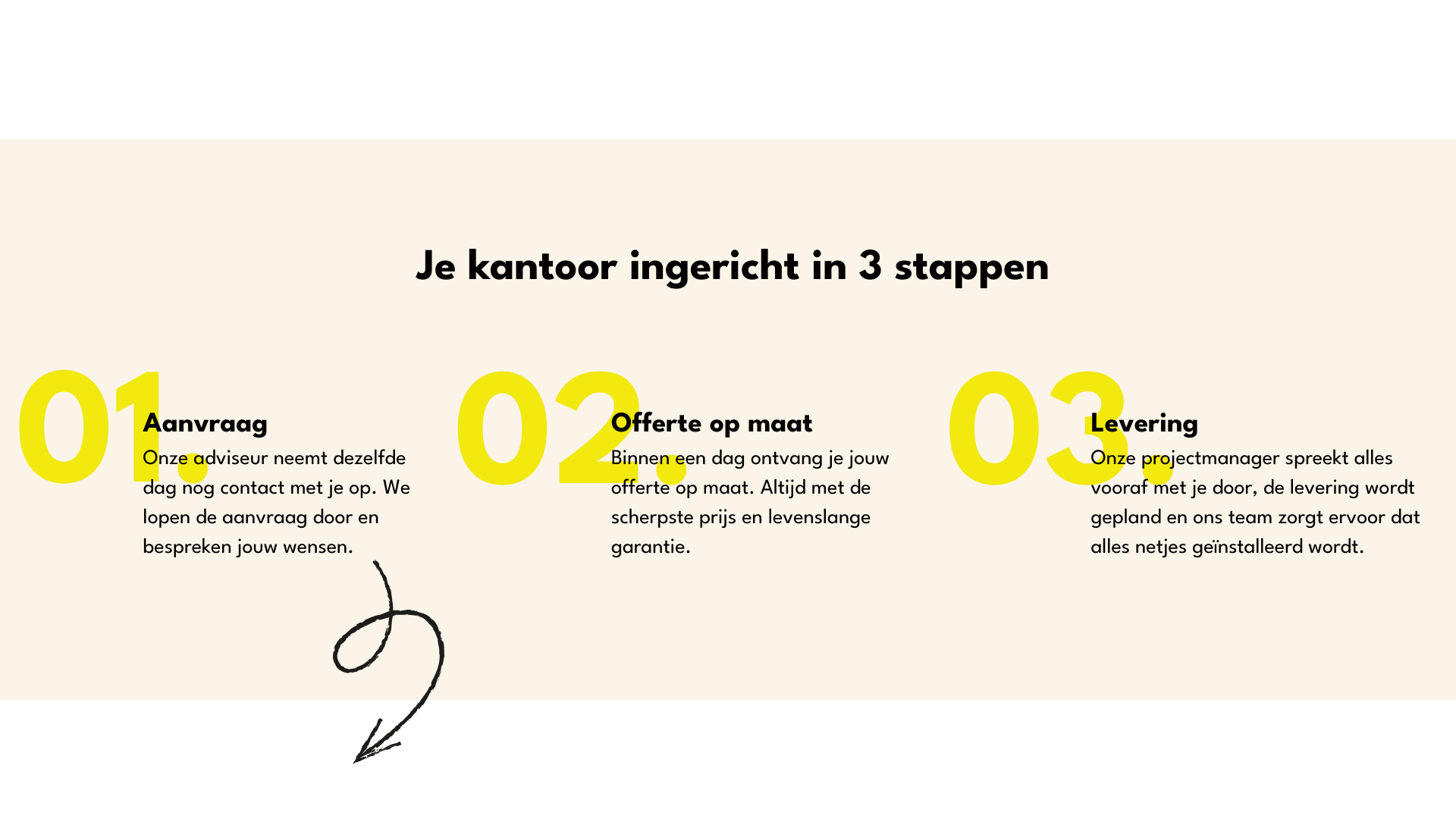 Je kantoor ingericht in 3 stappen

01.

Aanvraag

Onze adviseur neemt dezelfde dag nog contact met je op. We lopen de aanvraag door en bespreken jouw wensen.

02.

Offerte op maat

Binnen een dag ontvang je jouw offerte op maat. Altijd met de scherpste prijs en levenslange garantie.

03.

Levering

Onze projectmanager spreekt alles vooraf met je door, de levering wordt gepland en ons team zorgt ervoor dat alles netjes geïnstalleerd wordt.